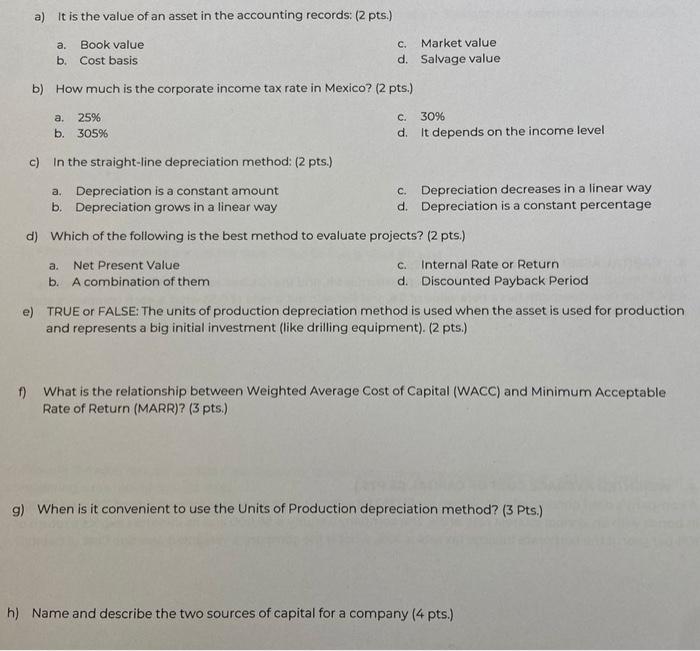 a) It is the value of an asset in the accounting records: (2 pts.)

a. Book value
b. Cost basis
c. Market value
d. Salvage value

b) How much is the corporate income tax rate in Mexico? (2 pts.)

a. 25%
b. 305%
c. 30%
d. It depends on the income level

c) In the straight-line depreciation method: (2 pts.)

a. Depreciation is a constant amount
b. Depreciation grows in a linear way
c. Depreciation decreases in a linear way
d. Depreciation is a constant percentage

d) Which of the following is the best method to evaluate projects? (2 pts.)

a. Net Present Value
b. A combination of them
c. Internal Rate or Return
d. Discounted Payback Period

e) TRUE or FALSE: The units of production depreciation method is used when the asset is used for production and represents a big initial investment (like drilling equipment). (2 pts.)

f) What is the relationship between Weighted Average Cost of Capital (WACC) and Minimum Acceptable Rate of Return (MARR)? (3 pts.)

g) When is it convenient to use the Units of Production depreciation method? (3 Pts.)

h) Name and describe the two sources of capital for a company (4 pts.)